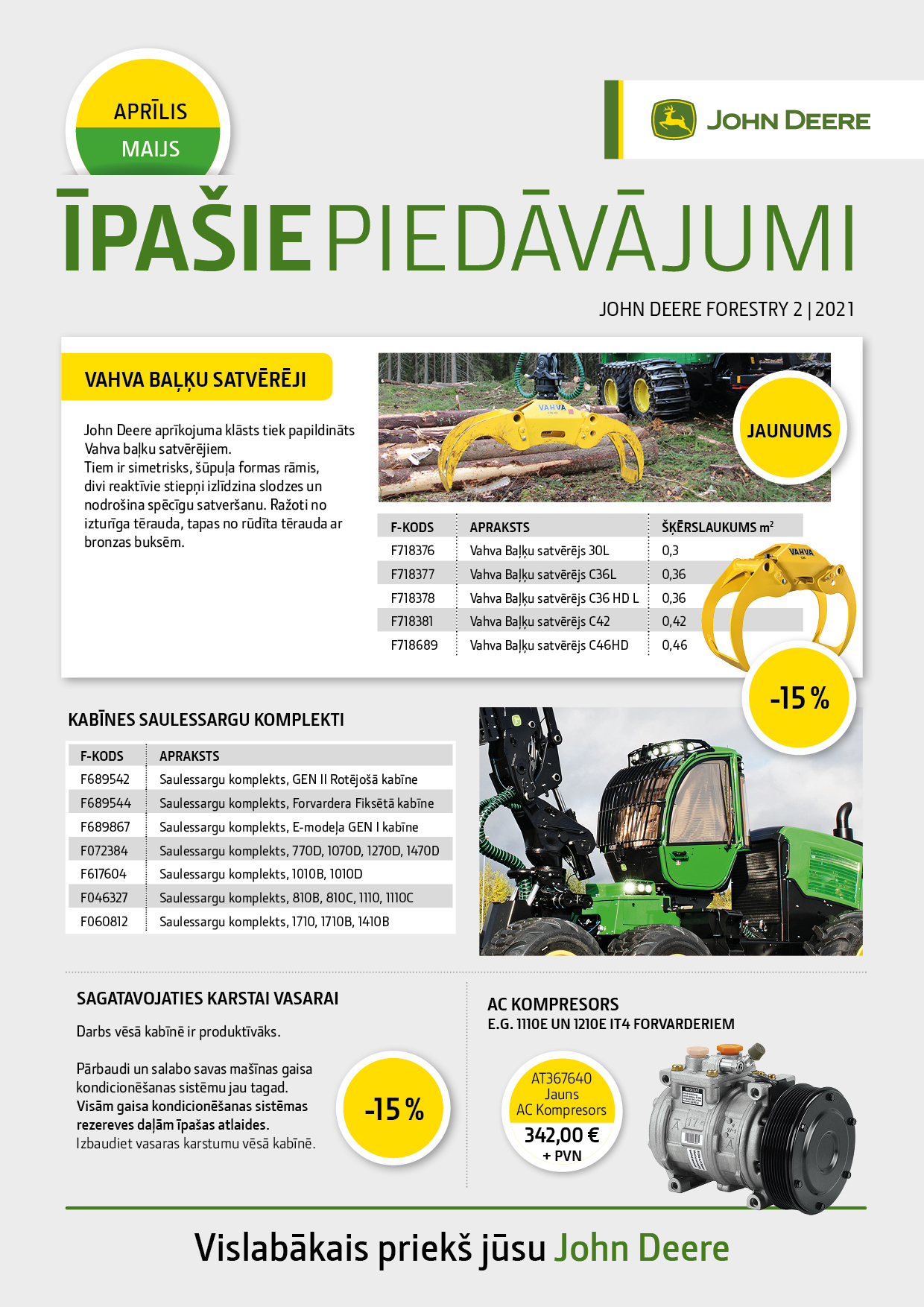 APRĪLIS
MAIJS

JOHN DEERE

ĪPAŠIE PIEDĀVĀJUMI

JOHN DEERE FORESTRY 2 | 2021

VAHVA BAĻĶU SATVĒRĒJI

John Deere aprīkojuma klāsts tiek papildināts Vahva baļķu satvērējiem.
Tiem ir simetrisks, šūpuļa formas rāmis, divi reaktīvie stiepņi izlīdzina slodzes un nodrošina spēcīgu satveršanu. Ražoti no izturīga tērauda, tapas no rūdīta tērauda ar bronzas buksēm.

VAHVA

JAUNUMS

| F-KODS | APRAKSTS | ŠĶĒRSLAUKUMS $m^2$ |
|---|---|---|
| F718376 | Vahva Baļķu satvērējs 30L | 0,3 |
| F718377 | Vahva Baļķu satvērējs C36L | 0,36 |
| F718378 | Vahva Baļķu satvērējs C36 HD L | 0,36 |
| F718381 | Vahva Baļķu satvērējs C42 | 0,42 |
| F718689 | Vahva Baļķu satvērējs C46HD | 0,46 |

VAHVA

-15 %

KABĪNES SAULESSARGU KOMPLEKTI

| F-KODS | APRAKSTS |
|---|---|
| F689542 | Saulessargu komplekts, GEN II Rotējošā kabīne |
| F689544 | Saulessargu komplekts, Forvardera Fiksētā kabīne |
| F689867 | Saulessargu komplekts, E-modeļa GEN I kabīne |
| F072384 | Saulessargu komplekts, 770D, 1070D, 1270D, 1470D |
| F617604 | Saulessargu komplekts, 1010B, 1010D |
| F046327 | Saulessargu komplekts, 810B, 810C, 1110, 1110C |
| F060812 | Saulessargu komplekts, 1710, 1710B, 1410B |

SAGATAVOJATIES KARSTAI VASARAI

Darbs vēsā kabīnē ir produktīvāks.

Pārbaudi un salabo savas mašīnas gaisa kondicionēšanas sistēmu jau tagad.
Visām gaisa kondicionēšanas sistēmas rezereves daļām īpašas atlaides.
Izbaudiet vasaras karstumu vēsā kabīnē.

-15 %

AC KOMPRESORS
E.G. 1110E UN 1210E IT4 FORVARDERIEM

AT367640
Jauns
AC Kompresors
342,00 €
+ PVN

Vislabākais priekš jūsu John Deere